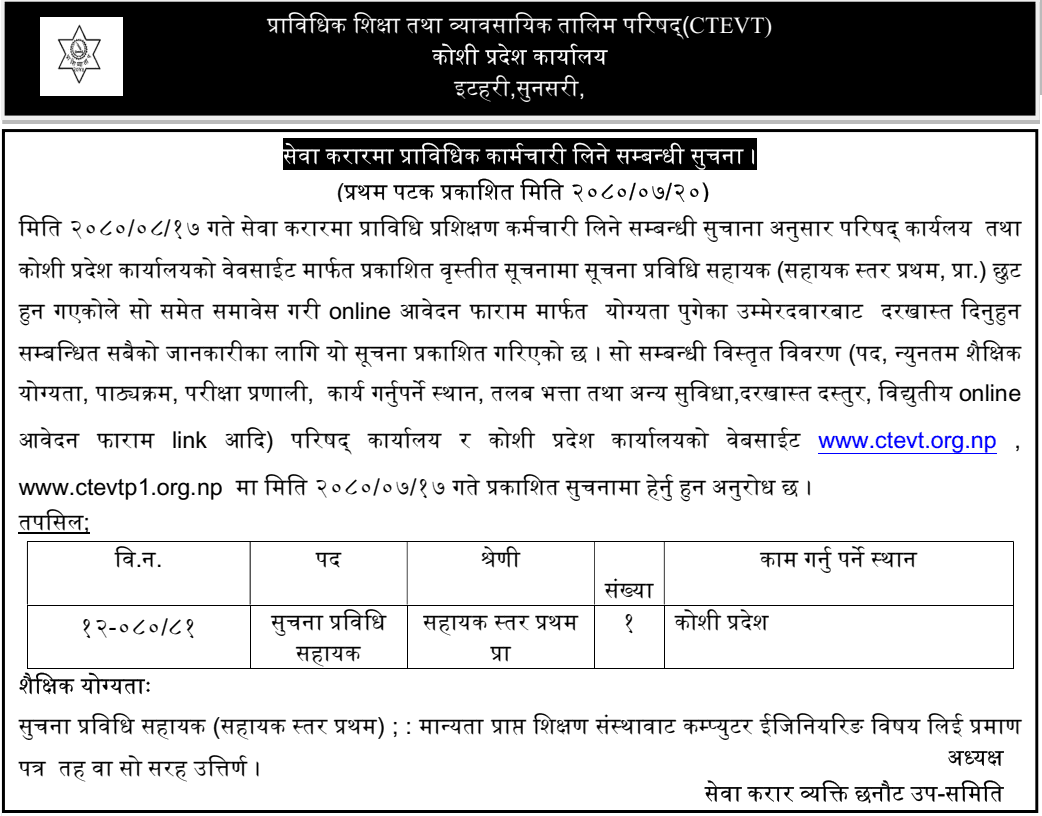 प्राविधिक शिक्षा तथा व्यावसायिक तालिम परिषद्(CTEVT)
कोशी प्रदेश कार्यालय
इटहरी,सुनसरी,

सेवा करारमा प्राविधिक कार्मचारी लिने सम्बन्धी सुचना।
(प्रथम पटक प्रकाशित मिति २०८०/०७/२०)

मिति २०८०/०८/१७ गते सेवा करारमा प्राविधि प्रशिक्षण कर्मचारी लिने सम्बन्धी सुचाना अनुसार परिषद् कार्यलय तथा कोशी प्रदेश कार्यालयको वेवसाईट मार्फत प्रकाशित वृस्तीत सूचनामा सूचना प्रविधि सहायक (सहायक स्तर प्रथम, प्रा.) छुट हुन गएकोले सो समेत समावेस गरी online आवेदन फाराम मार्फत योग्यता पुगेका उम्मेरदवारबाट दरखास्त दिनुहुन सम्बन्धित सबैको जानकारीका लागि यो सूचना प्रकाशित गरिएको छ। सो सम्बन्धी विस्तृत विवरण (पद, न्युनतम शैक्षिक योग्यता, पाठ्यक्रम, परीक्षा प्रणाली, कार्य गर्नुपर्ने स्थान, तलब भत्ता तथा अन्य सुविधा,दरखास्त दस्तुर, विद्युतीय online आवेदन फाराम link आदि) परिषद् कार्यालय र कोशी प्रदेश कार्यालयको वेबसाईट www.ctevt.org.np , www.ctevtp1.org.np मा मिति २०८०/०७/१७ गते प्रकाशित सुचनामा हेर्नु हुन अनुरोध छ।

तपसिल;

| वि.न. | पद | श्रेणी | संख्या | काम गर्नु पर्ने स्थान |
|---|---|---|---|---|
| १२-०८०/८१ | सुचना प्रविधि सहायक | सहायक स्तर प्रथम प्रा | १ | कोशी प्रदेश |

शैक्षिक योग्यताः

सुचना प्रविधि सहायक (सहायक स्तर प्रथम) ; : मान्यता प्राप्त शिक्षण संस्थावाट कम्प्युटर ईजिनियरिङ विषय लिई प्रमाण पत्र तह वा सो सरह उत्तिर्ण।

अध्यक्ष
सेवा करार व्यक्ति छनौट उप-समिति